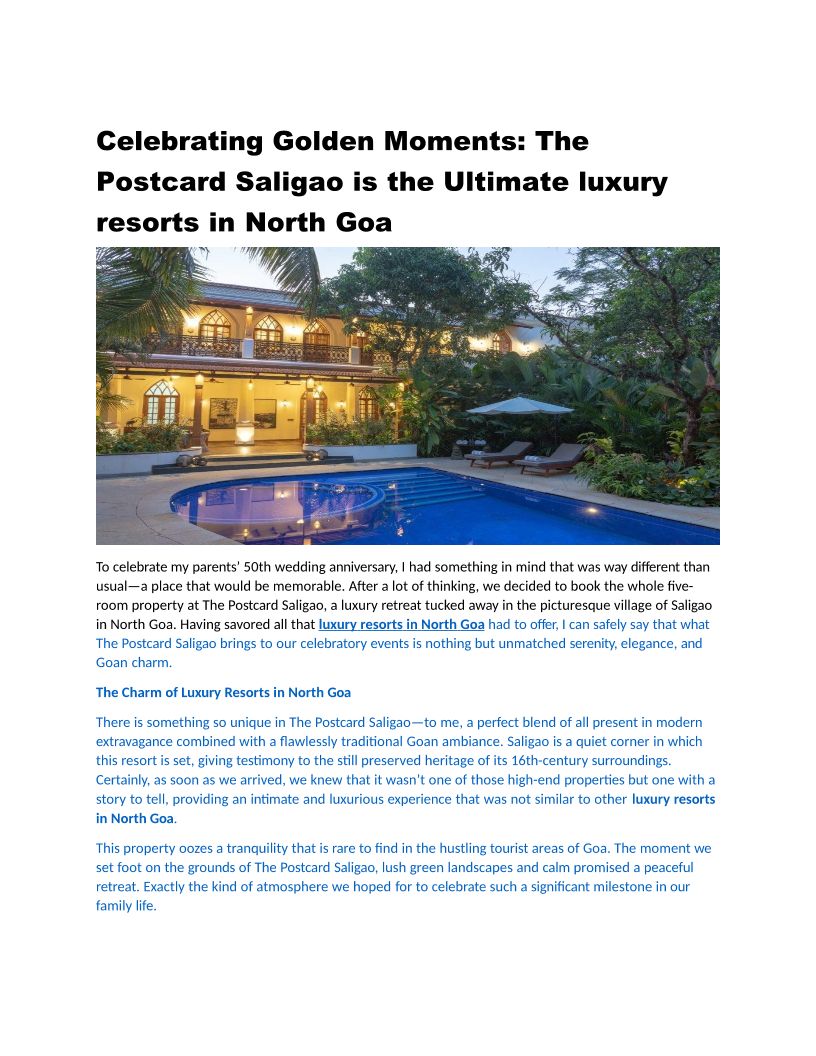 Celebrating Golden Moments: The Postcard Saligao is the Ultimate luxury resorts in North Goa

To celebrate my parents' 50th wedding anniversary, I had something in mind that was way different than usual—a place that would be memorable. After a lot of thinking, we decided to book the whole five-room property at The Postcard Saligao, a luxury retreat tucked away in the picturesque village of Saligao in North Goa. Having savored all that luxury resorts in North Goa had to offer, I can safely say that what The Postcard Saligao brings to our celebratory events is nothing but unmatched serenity, elegance, and Goan charm.

The Charm of Luxury Resorts in North Goa

There is something so unique in The Postcard Saligao—to me, a perfect blend of all present in modern extravagance combined with a flawlessly traditional Goan ambiance. Saligao is a quiet corner in which this resort is set, giving testimony to the still preserved heritage of its 16th-century surroundings. Certainly, as soon as we arrived, we knew that it wasn't one of those high-end properties but one with a story to tell, providing an intimate and luxurious experience that was not similar to other luxury resorts in North Goa.

This property oozes a tranquility that is rare to find in the hustling tourist areas of Goa. The moment we set foot on the grounds of The Postcard Saligao, lush green landscapes and calm promised a peaceful retreat. Exactly the kind of atmosphere we hoped for to celebrate such a significant milestone in our family life.